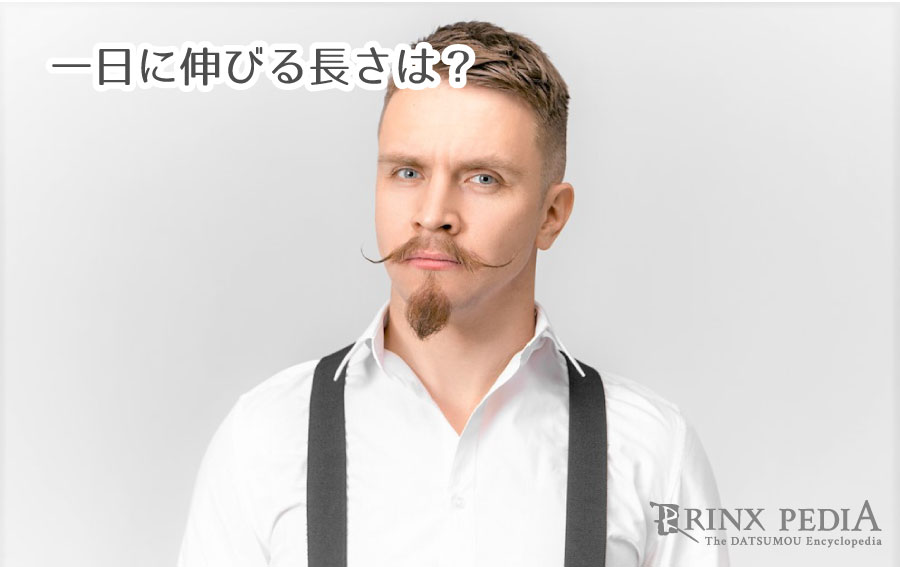 一日に伸びる長さは？

RINX PEDIA
The DATSUMOU Encyclopedia